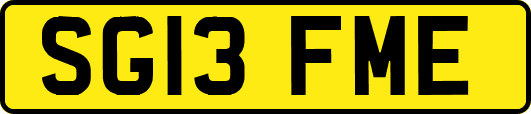 SG13 FME